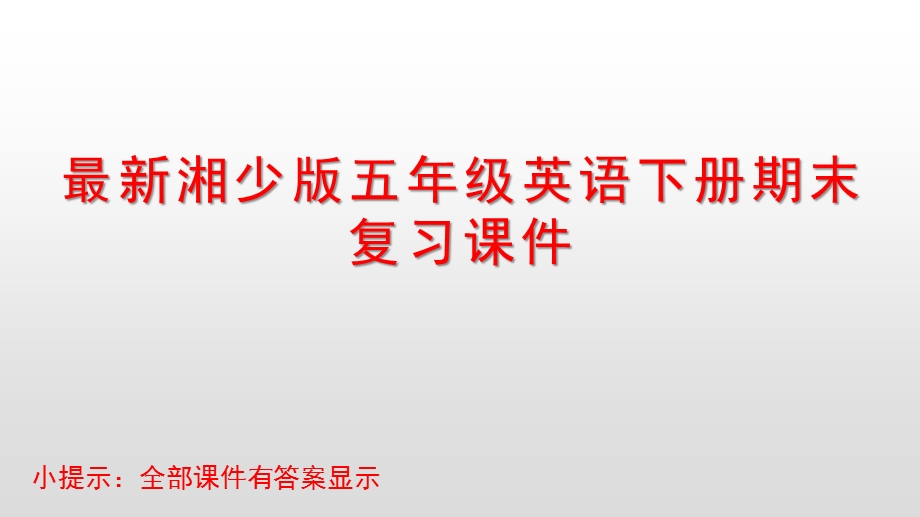 最新湘少版五年级英语下册期末复习课件

小提示：全部课件有答案显示